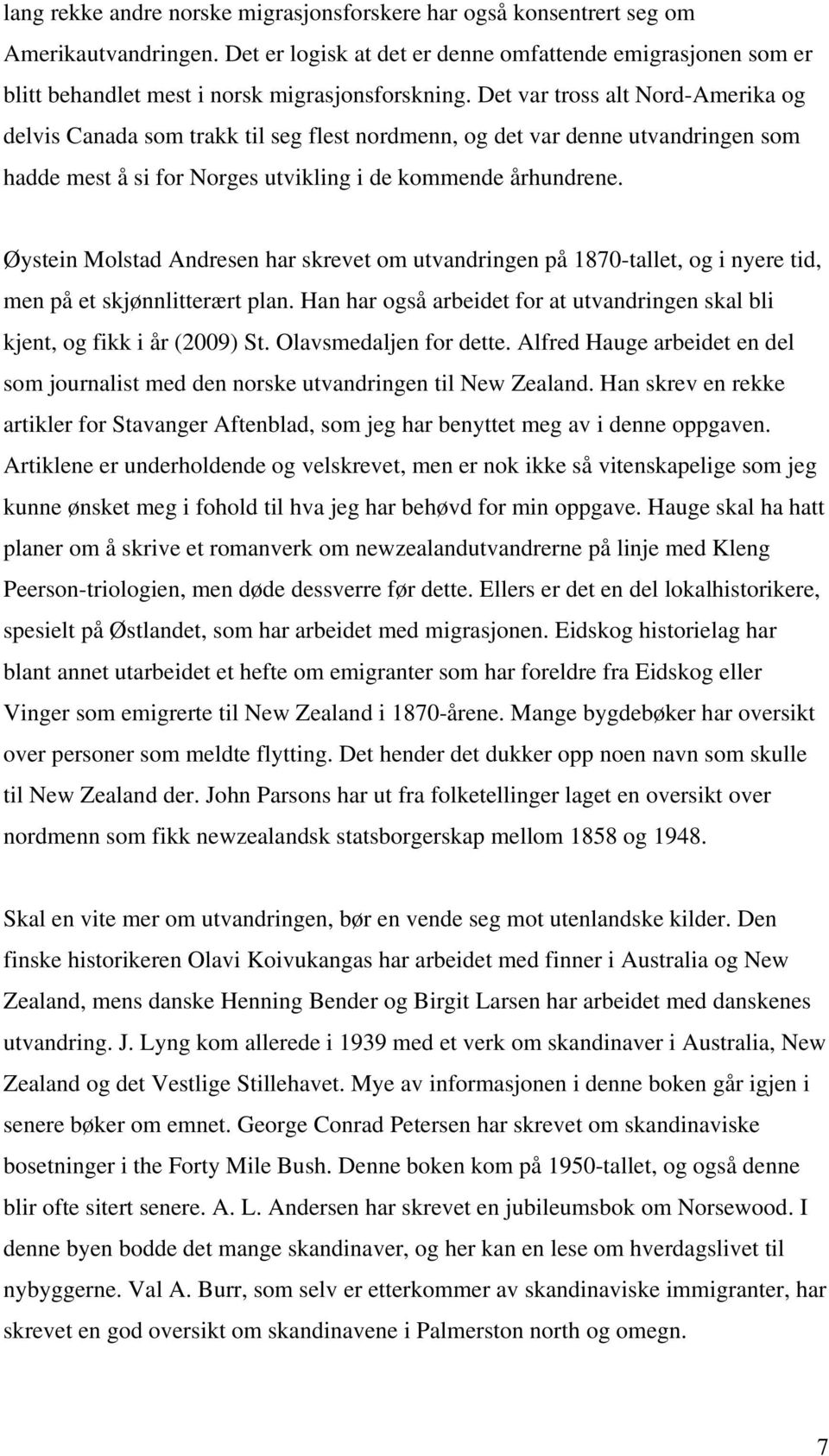 lang rekke andre norske migrasjonsforskere har også konsentrert seg om Amerikautvandringen. Det er logisk at det er denne omfattende emigrasjonen som er blitt behandlet mest i norsk migrasjonsforskning. Det var tross alt Nord-Amerika og delvis Canada som trakk til seg flest nordmenn, og det var denne utvandringen som hadde mest å si for Norges utvikling i de kommende århundrene.

Øystein Molstad Andresen har skrevet om utvandringen på 1870-tallet, og i nyere tid, men på et skjønnlitterært plan. Han har også arbeidet for at utvandringen skal bli kjent, og fikk i år (2009) St. Olavsmedaljen for dette. Alfred Hauge arbeidet en del som journalist med den norske utvandringen til New Zealand. Han skrev en rekke artikler for Stavanger Aftenblad, som jeg har benyttet meg av i denne oppgaven. Artiklene er underholdende og velskrevet, men er nok ikke så vitenskapelige som jeg kunne ønsket meg i fohold til hva jeg har behøvd for min oppgave. Hauge skal ha hatt planer om å skrive et romanverk om newzealandutvandrerne på linje med Kleng Peerson-triologien, men døde dessverre før dette. Ellers er det en del lokalhistorikere, spesielt på Østlandet, som har arbeidet med migrasjonen. Eidskog historielag har blant annet utarbeidet et hefte om emigranter som har foreldre fra Eidskog eller Vinger som emigrerte til New Zealand i 1870-årene. Mange bygdebøker har oversikt over personer som meldte flytting. Det hender det dukker opp noen navn som skulle til New Zealand der. John Parsons har ut fra folketellinger laget en oversikt over nordmenn som fikk newzealandsk statsborgerskap mellom 1858 og 1948.

Skal en vite mer om utvandringen, bør en vende seg mot utenlandske kilder. Den finske historikeren Olavi Koivukangas har arbeidet med finner i Australia og New Zealand, mens danske Henning Bender og Birgit Larsen har arbeidet med danskenes utvandring. J. Lyng kom allerede i 1939 med et verk om skandinaver i Australia, New Zealand og det Vestlige Stillehavet. Mye av informasjonen i denne boken går igjen i senere bøker om emnet. George Conrad Petersen har skrevet om skandinaviske bosetninger i the Forty Mile Bush. Denne boken kom på 1950-tallet, og også denne blir ofte sitert senere. A. L. Andersen har skrevet en jubileumsbok om Norsewood. I denne byen bodde det mange skandinaver, og her kan en lese om hverdagslivet til nybyggerne. Val A. Burr, som selv er etterkommer av skandinaviske immigranter, har skrevet en god oversikt om skandinavene i Palmerston north og omegn.

7